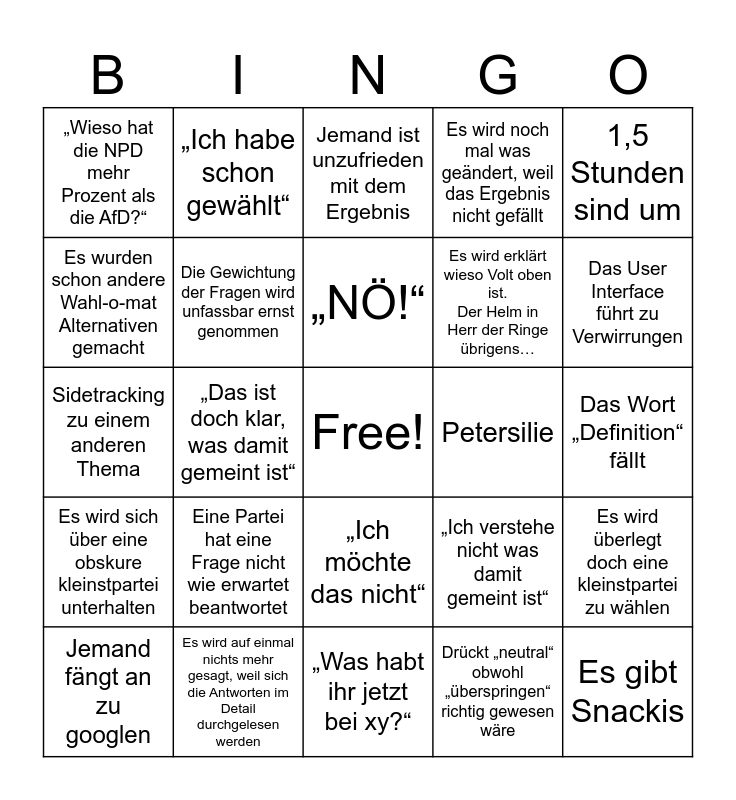 | B | I | N | G | O |
|---|---|---|---|---|
| „Wieso hat die NPD mehr Prozent als die AfD?“ | „Ich habe schon gewählt“ | Jemand ist unzufrieden mit dem Ergebnis | Es wird noch mal was geändert, weil das Ergebnis nicht gefällt | 1,5 Stunden sind um |
| Es wurden schon andere Wahl-o-mat Alternativen gemacht | Die Gewichtung der Fragen wird unfassbar ernst genommen | „NÖ!“ | Es wird erklärt wieso Volt oben ist. Der Helm in Herr der Ringe übrigens… | Das User Interface führt zu Verwirrungen |
| Sidetracking zu einem anderen Thema | „Das ist doch klar, was damit gemeint ist“ | Free! | Petersilie | Das Wort „Definition“ fällt |
| Es wird sich über eine obskure kleinstpartei unterhalten | Eine Partei hat eine Frage nicht wie erwartet beantwortet | „Ich möchte das nicht“ | „Ich verstehe nicht was damit gemeint ist“ | Es wird überlegt doch eine kleinstpartei zu wählen |
| Jemand fängt an zu googlen | Es wird auf einmal nichts mehr gesagt, weil sich die Antworten im Detail durchgelesen werden | „Was habt ihr jetzt bei xy?“ | Drückt „neutral“ obwohl „überspringen“ richtig gewesen wäre | Es gibt Snackis |